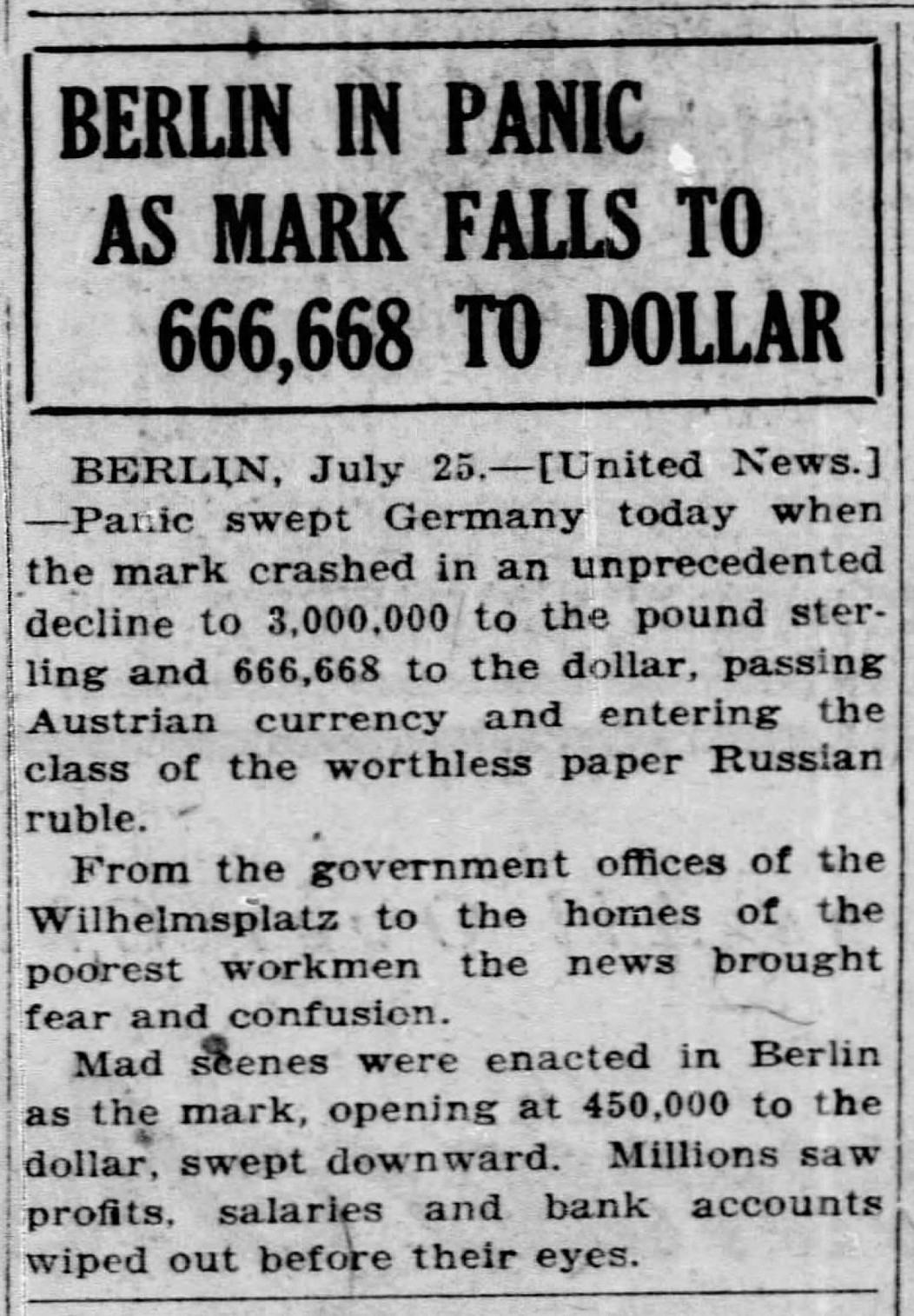 BERLIN IN PANIC AS MARK FALLS TO 666,668 TO DOLLAR

BERLIN, July 25.—[United News.] —Panic swept Germany today when the mark crashed in an unprecedented decline to 3,000,000 to the pound sterling and 666,668 to the dollar, passing Austrian currency and entering the class of the worthless paper Russian ruble.

From the government offices of the Wilhelmsplatz to the homes of the poorest workmen the news brought fear and confusion.

Mad scenes were enacted in Berlin as the mark, opening at 450,000 to the dollar, swept downward. Millions saw profits, salaries and bank accounts wiped out before their eyes.